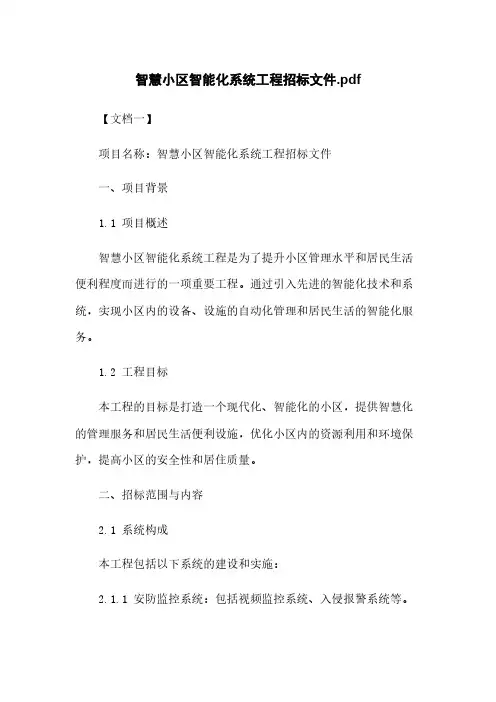 智慧小区智能化系统工程招标文件.pdf

【文档一】

项目名称：智慧小区智能化系统工程招标文件

一、项目背景

1.1 项目概述

智慧小区智能化系统工程是为了提升小区管理水平和居民生活便利程度而进行的一项重要工程。通过引入先进的智能化技术和系统，实现小区内的设备、设施的自动化管理和居民生活的智能化服务。

1.2 工程目标

本工程的目标是打造一个现代化、智能化的小区，提供智慧化的管理服务和居民生活便利设施，优化小区内的资源利用和环境保护，提高小区的安全性和居住质量。

二、招标范围与内容

2.1 系统构成

本工程包括以下系统的建设和实施：

2.1.1 安防监控系统：包括视频监控系统、入侵报警系统等。